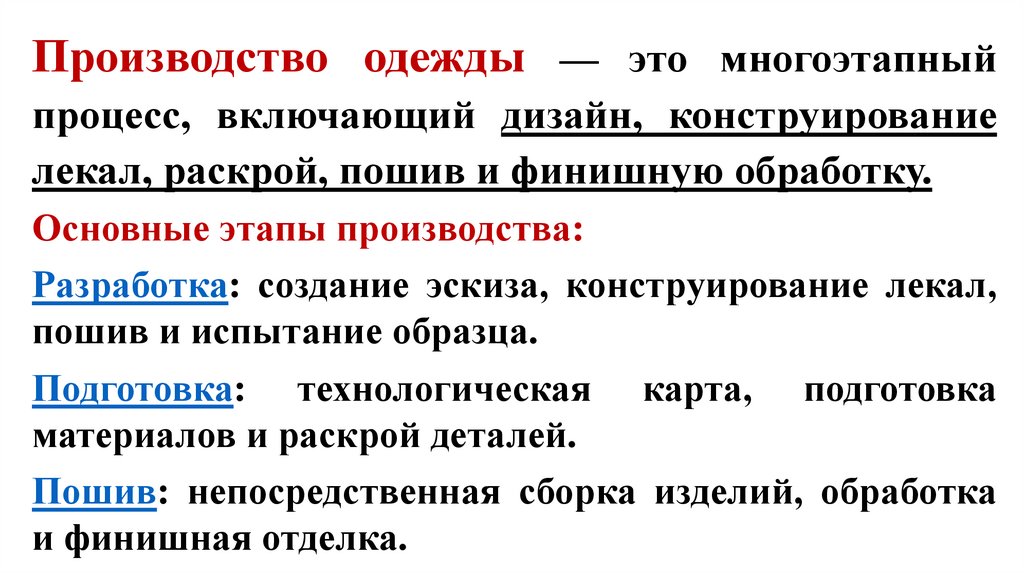 Производство одежды — это многоэтапный процесс, включающий дизайн, конструирование лекал, раскрой, пошив и финишную обработку.

Основные этапы производства:

Разработка: создание эскиза, конструирование лекал, пошив и испытание образца.

Подготовка: технологическая карта, подготовка материалов и раскрой деталей.

Пошив: непосредственная сборка изделий, обработка и финишная отделка.